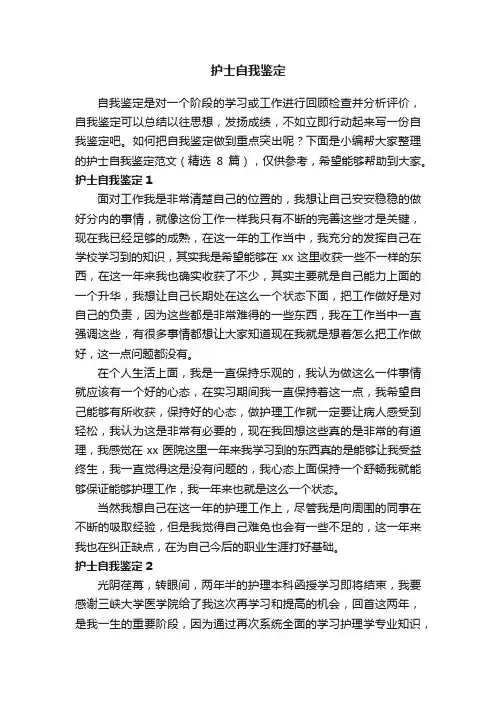 护士自我鉴定

自我鉴定是对一个阶段的学习或工作进行回顾检查并分析评价，自我鉴定可以总结以往思想，发扬成绩，不如立即行动起来写一份自我鉴定吧。如何把自我鉴定做到重点突出呢？下面是小编帮大家整理的护士自我鉴定范文（精选 8 篇），仅供参考，希望能够帮助到大家。

护士自我鉴定 1

面对工作我是非常清楚自己的位置的，我想让自己安安稳稳的做好分内的事情，就像这份工作一样我只有不断的完善这些才是关键，现在我已经足够的成熟，在这一年的工作当中，我充分的发挥自己在学校学习到的知识，其实我是希望能够在 xx 这里收获一些不一样的东西，在这一年来我也确实收获了不少，其实主要就是自己能力上面的一个升华，我想让自己长期处在这么一个状态下面，把工作做好是对自己的负责，因为这些都是非常难得的一些东西，我在工作当中一直强调这些，有很多事情都想让大家知道现在我就是想着怎么把工作做好，这一点问题都没有。

在个人生活上面，我是一直保持乐观的，我认为做这么一件事情就应该有一个好的心态，在实习期间我一直保持着这一点，我希望自己能够有所收获，保持好的心态，做护理工作就一定要让病人感受到轻松，我认为这是非常有必要的，现在我回想这些真的是非常的有道理，我感觉在 xx 医院这里一年来我学习到的东西真的是能够让我受益终生，我一直觉得这是没有问题的，我心态上面保持一个舒畅我就能够保证能够护理工作，我一年来也就是这么一个状态。

当然我想自己在这一年的护理工作上，尽管我是向周围的同事在不断的吸取经验，但是我觉得自己难免也会有一些不足的，这一年来我也在纠正缺点，在为自己今后的职业生涯打好基础。

护士自我鉴定 2

光阴荏苒，转眼间，两年半的护理本科函授学习即将结束，我要感谢三峡大学医学院给了我这次再学习和提高的机会，回首这两年，是我一生的重要阶段，因为通过再次系统全面的学习护理学专业知识，